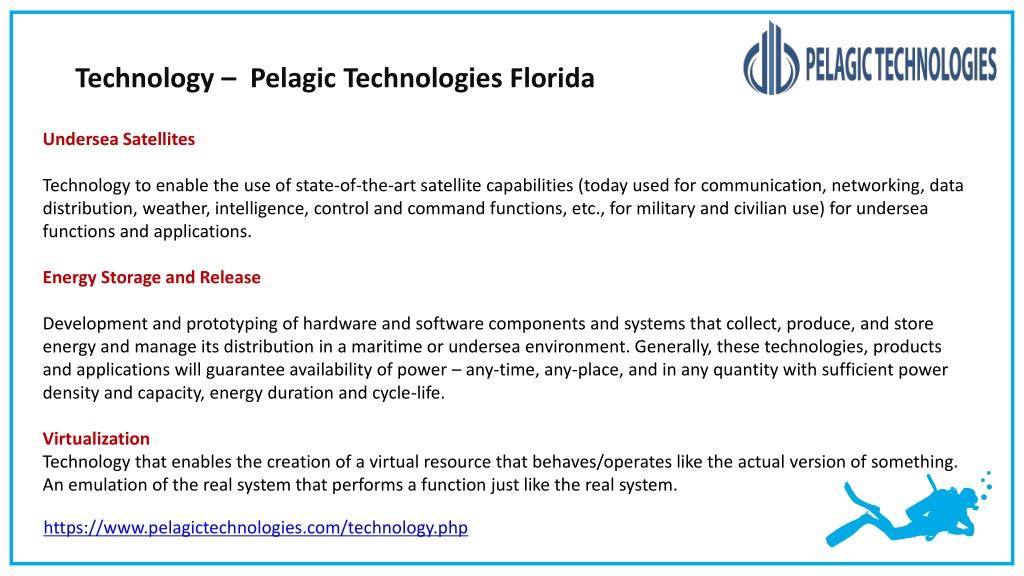 Technology – Pelagic Technologies Florida

PELAGIC TECHNOLOGIES

Undersea Satellites

Technology to enable the use of state-of-the-art satellite capabilities (today used for communication, networking, data distribution, weather, intelligence, control and command functions, etc., for military and civilian use) for undersea functions and applications.

Energy Storage and Release

Development and prototyping of hardware and software components and systems that collect, produce, and store energy and manage its distribution in a maritime or undersea environment. Generally, these technologies, products and applications will guarantee availability of power – any-time, any-place, and in any quantity with sufficient power density and capacity, energy duration and cycle-life.

Virtualization
Technology that enables the creation of a virtual resource that behaves/operates like the actual version of something. An emulation of the real system that performs a function just like the real system.

https://www.pelagictechnologies.com/technology.php